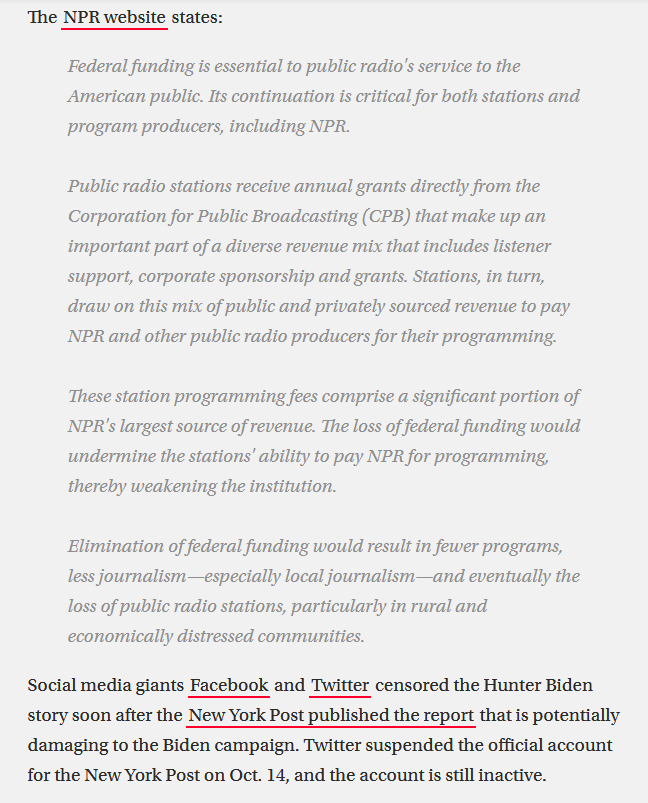 The NPR website states:

Federal funding is essential to public radio's service to the American public. Its continuation is critical for both stations and program producers, including NPR.

Public radio stations receive annual grants directly from the Corporation for Public Broadcasting (CPB) that make up an important part of a diverse revenue mix that includes listener support, corporate sponsorship and grants. Stations, in turn, draw on this mix of public and privately sourced revenue to pay NPR and other public radio producers for their programming.

These station programming fees comprise a significant portion of NPR's largest source of revenue. The loss of federal funding would undermine the stations' ability to pay NPR for programming, thereby weakening the institution.

Elimination of federal funding would result in fewer programs, less journalism—especially local journalism—and eventually the loss of public radio stations, particularly in rural and economically distressed communities.

Social media giants Facebook and Twitter censored the Hunter Biden story soon after the New York Post published the report that is potentially damaging to the Biden campaign. Twitter suspended the official account for the New York Post on Oct. 14, and the account is still inactive.